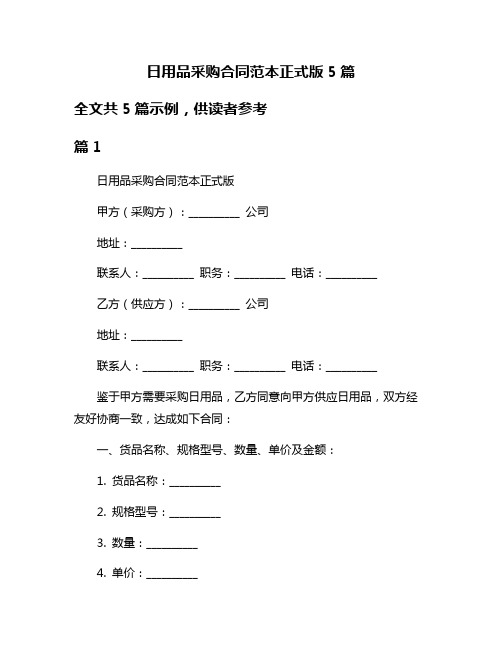 日用品采购合同范本正式版 5 篇

全文共 5 篇示例，供读者参考

篇 1

日用品采购合同范本正式版

甲方（采购方）：__________ 公司

地址：__________

联系人：__________ 职务：__________ 电话：__________

乙方（供应方）：__________ 公司

地址：__________

联系人：__________ 职务：__________ 电话：__________

鉴于甲方需要采购日用品，乙方同意向甲方供应日用品，双方经友好协商一致，达成如下合同：

一、货品名称、规格型号、数量、单价及金额：

1. 货品名称：__________

2. 规格型号：__________

3. 数量：__________

4. 单价：__________